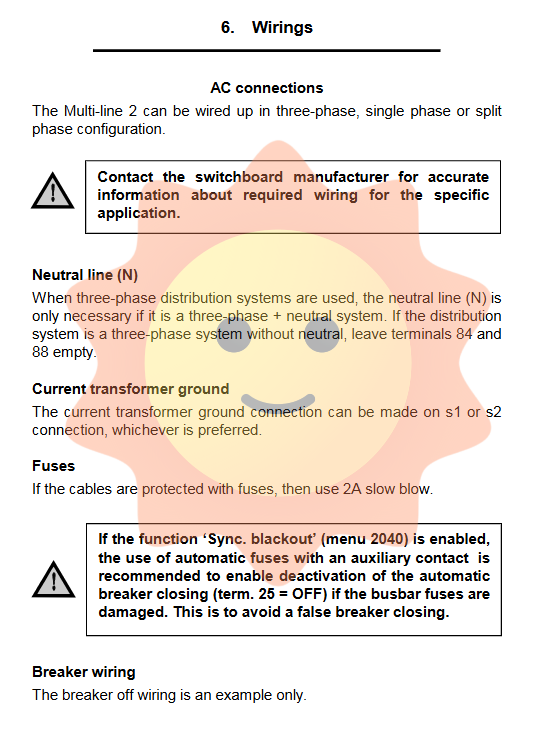 6. Wirings

AC connections

The Multi-line 2 can be wired up in three-phase, single phase or split phase configuration.

Contact the switchboard manufacturer for accurate information about required wiring for the specific application.

Neutral line (N)

When three-phase distribution systems are used, the neutral line (N) is only necessary if it is a three-phase + neutral system. If the distribution system is a three-phase system without neutral, leave terminals 84 and 88 empty.

Current transformer ground

The current transformer ground connection can be made on s1 or s2 connection, whichever is preferred.

Fuses

If the cables are protected with fuses, then use 2A slow blow.

If the function 'Sync. blackout' (menu 2040) is enabled, the use of automatic fuses with an auxiliary contact is recommended to enable deactivation of the automatic breaker closing (term. 25 = OFF) if the busbar fuses are damaged. This is to avoid a false breaker closing.

Breaker wiring

The breaker off wiring is an example only.